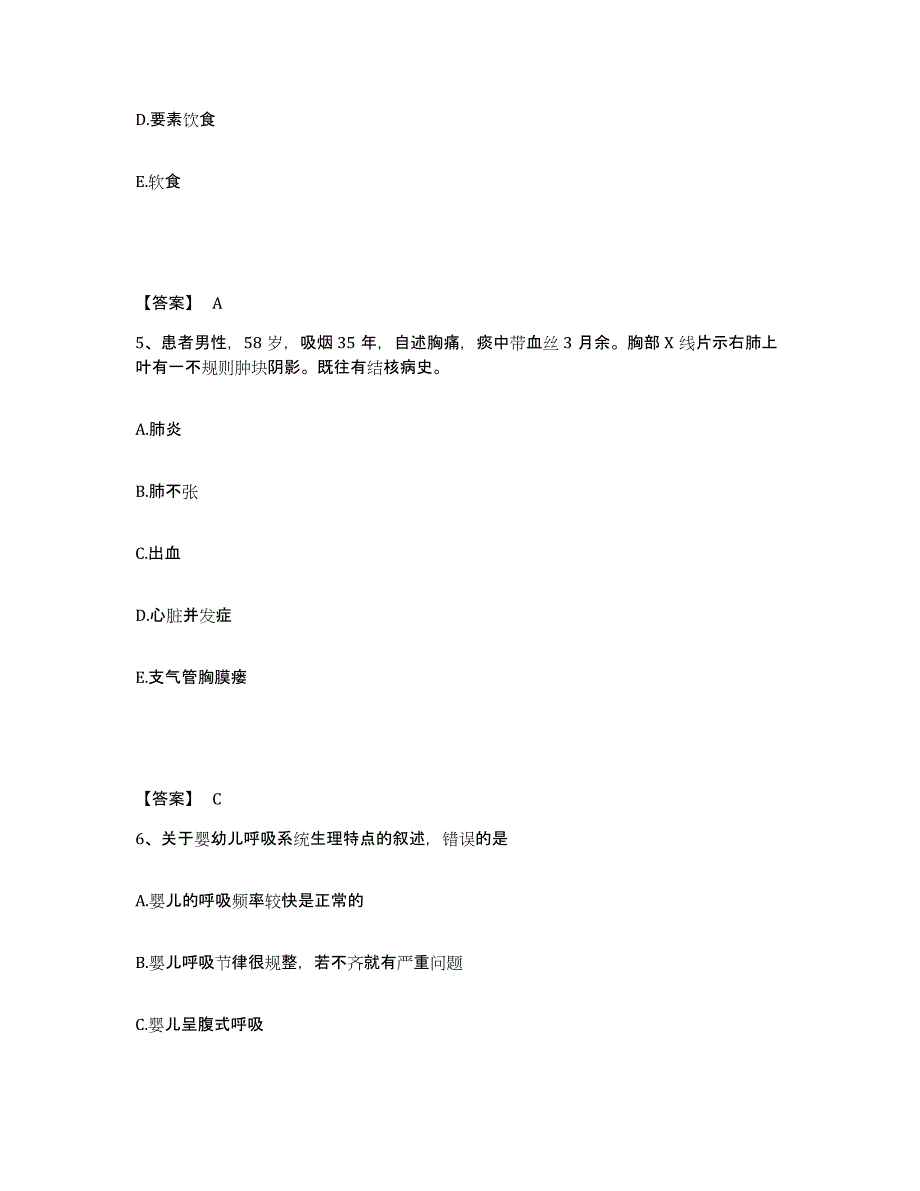 D.要素饮食

E.软食

【答案】 A

5、患者男性，58 岁，吸烟 35 年，自述胸痛，痰中带血丝 3 月余。胸部 X 线片示右肺上叶有一不规则肿块阴影。既往有结核病史。

A.肺炎

B.肺不张

C.出血

D.心脏并发症

E.支气管胸膜瘘

【答案】 C

6、关于婴幼儿呼吸系统生理特点的叙述，错误的是

A.婴儿的呼吸频率较快是正常的

B.婴儿呼吸节律很规整，若不齐就有严重问题

C.婴儿呈腹式呼吸